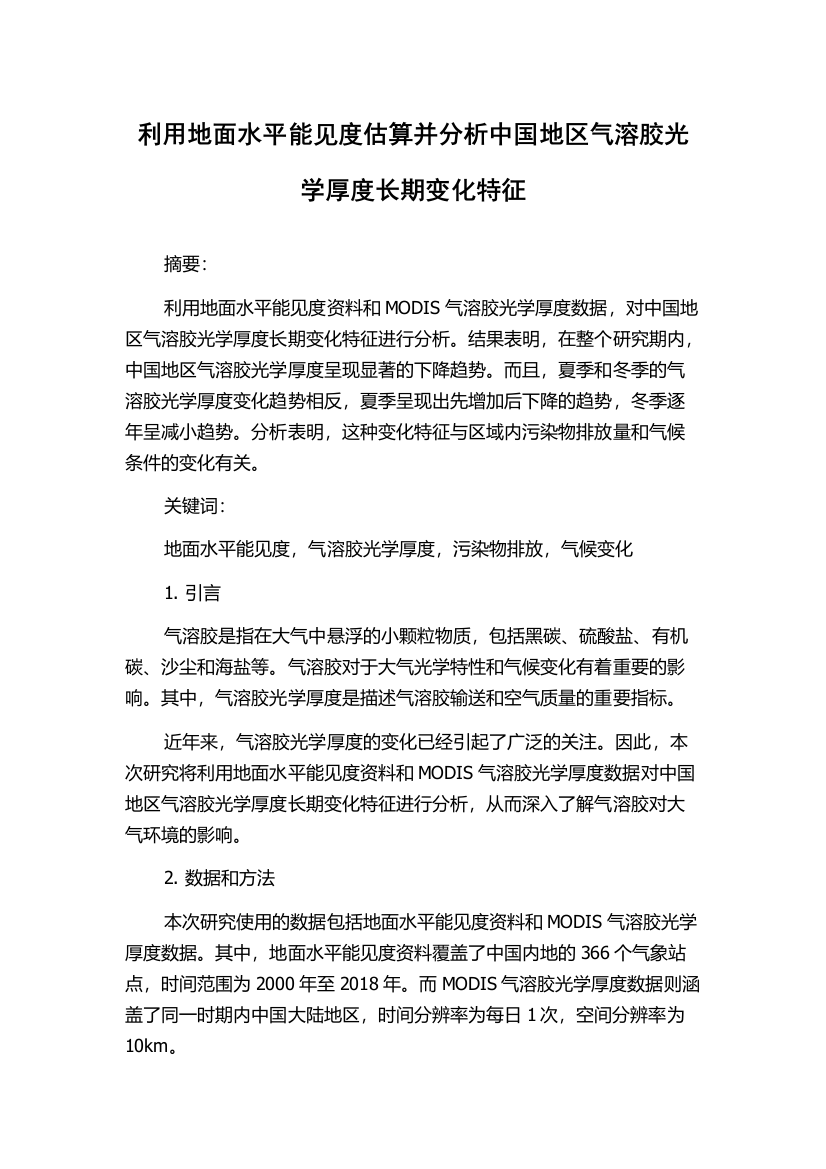 利用地面水平能见度估算并分析中国地区气溶胶光学厚度长期变化特征

摘要:

利用地面水平能见度资料和 MODIS 气溶胶光学厚度数据，对中国地区气溶胶光学厚度长期变化特征进行分析。结果表明，在整个研究期内，中国地区气溶胶光学厚度呈现显著的下降趋势。而且，夏季和冬季的气溶胶光学厚度变化趋势相反，夏季呈现出先增加后下降的趋势，冬季逐年呈减小趋势。分析表明，这种变化特征与区域内污染物排放量和气候条件的变化有关。

关键词:

地面水平能见度，气溶胶光学厚度，污染物排放，气候变化

1. 引言

气溶胶是指在大气中悬浮的小颗粒物质，包括黑碳、硫酸盐、有机碳、沙尘和海盐等。气溶胶对于大气光学特性和气候变化有着重要的影响。其中，气溶胶光学厚度是描述气溶胶输送和空气质量的重要指标。

近年来，气溶胶光学厚度的变化已经引起了广泛的关注。因此，本次研究将利用地面水平能见度资料和 MODIS 气溶胶光学厚度数据对中国地区气溶胶光学厚度长期变化特征进行分析，从而深入了解气溶胶对大气环境的影响。

2. 数据和方法

本次研究使用的数据包括地面水平能见度资料和 MODIS 气溶胶光学厚度数据。其中，地面水平能见度资料覆盖了中国内地的 366 个气象站点，时间范围为 2000 年至 2018 年。而 MODIS 气溶胶光学厚度数据则涵盖了同一时期内中国大陆地区，时间分辨率为每日 1 次，空间分辨率为 10km。